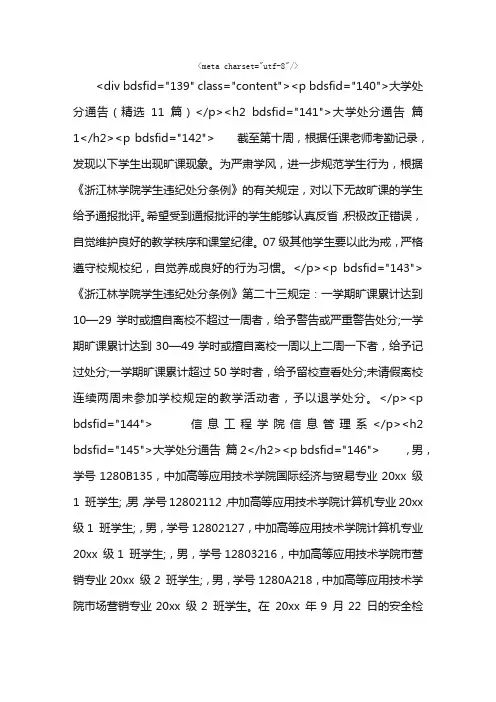 <meta charset="utf-8"/>

<div bdsfid="139" class="content"><p bdsfid="140">大学处分通告（精选 11 篇）</p><h2 bdsfid="141">大学处分通告 篇 1</h2><p bdsfid="142"> 截至第十周，根据任课老师考勤记录，发现以下学生出现旷课现象。为严肃学风，进一步规范学生行为，根据《浙江林学院学生违纪处分条例》的有关规定，对以下无故旷课的学生给予通报批评。希望受到通报批评的学生能够认真反省，积极改正错误，自觉维护良好的教学秩序和课堂纪律。07 级其他学生要以此为戒，严格遵守校规校纪，自觉养成良好的行为习惯。</p><p bdsfid="143">《浙江林学院学生违纪处分条例》第二十三规定：一学期旷课累计达到 10—29 学时或擅自离校不超过一周者，给予警告或严重警告处分;一学期旷课累计达到 30—49 学时或擅自离校一周以上二周一下者，给予记过处分;一学期旷课累计超过 50 学时者，给予留校查看处分;未请假离校连续两周未参加学校规定的教学活动者，予以退学处分。</p><p bdsfid="144"> 信息工程学院信息管理系</p><h2 bdsfid="145">大学处分通告 篇 2</h2><p bdsfid="146"> ，男，学号 1280B135，中加高等应用技术学院国际经济与贸易专业 20xx 级 1 班学生; ,男，学号 12802112，中加高等应用技术学院计算机专业 20xx 级 1 班学生; ，男，学号 12802127，中加高等应用技术学院计算机专业 20xx 级 1 班学生; ，男，学号 12803216，中加高等应用技术学院市营销专业 20xx 级 2 班学生; ，男，学号 1280A218，中加高等应用技术学院市场营销专业 20xx 级 2 班学生。在 20xx 年 9 月 22 日的安全检